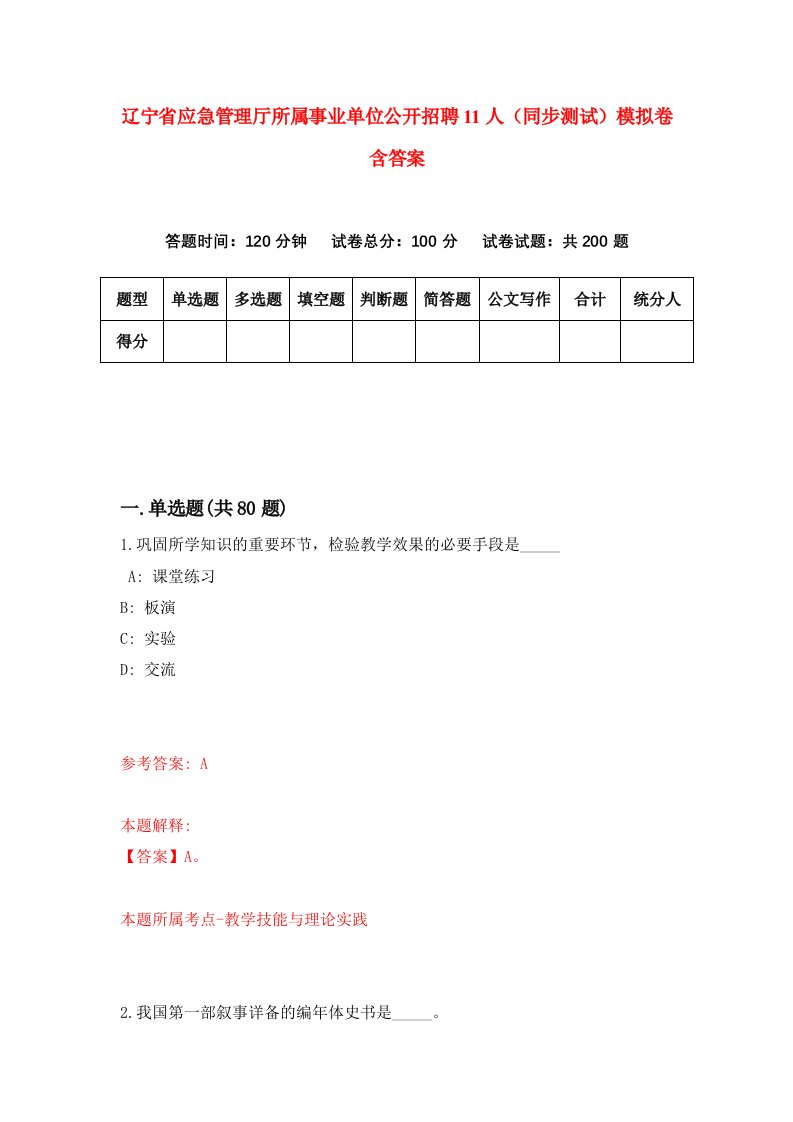 辽宁省应急管理厅所属事业单位公开招聘11人（同步测试）模拟卷含答案

答题时间：120分钟　试卷总分：100分　试卷试题：共200题

| 题型 | 单选题 | 多选题 | 填空题 | 判断题 | 简答题 | 公文写作 | 合计 | 统分人 |
|---|---|---|---|---|---|---|---|---|
| 得分 | | | | | | | | |

一.单选题(共80题)

1.巩固所学知识的重要环节，检验教学效果的必要手段是_____

A: 课堂练习

B: 板演

C: 实验

D: 交流

参考答案: A

本题解释:

【答案】A。

本题所属考点-教学技能与理论实践

2.我国第一部叙事详备的编年体史书是_____。